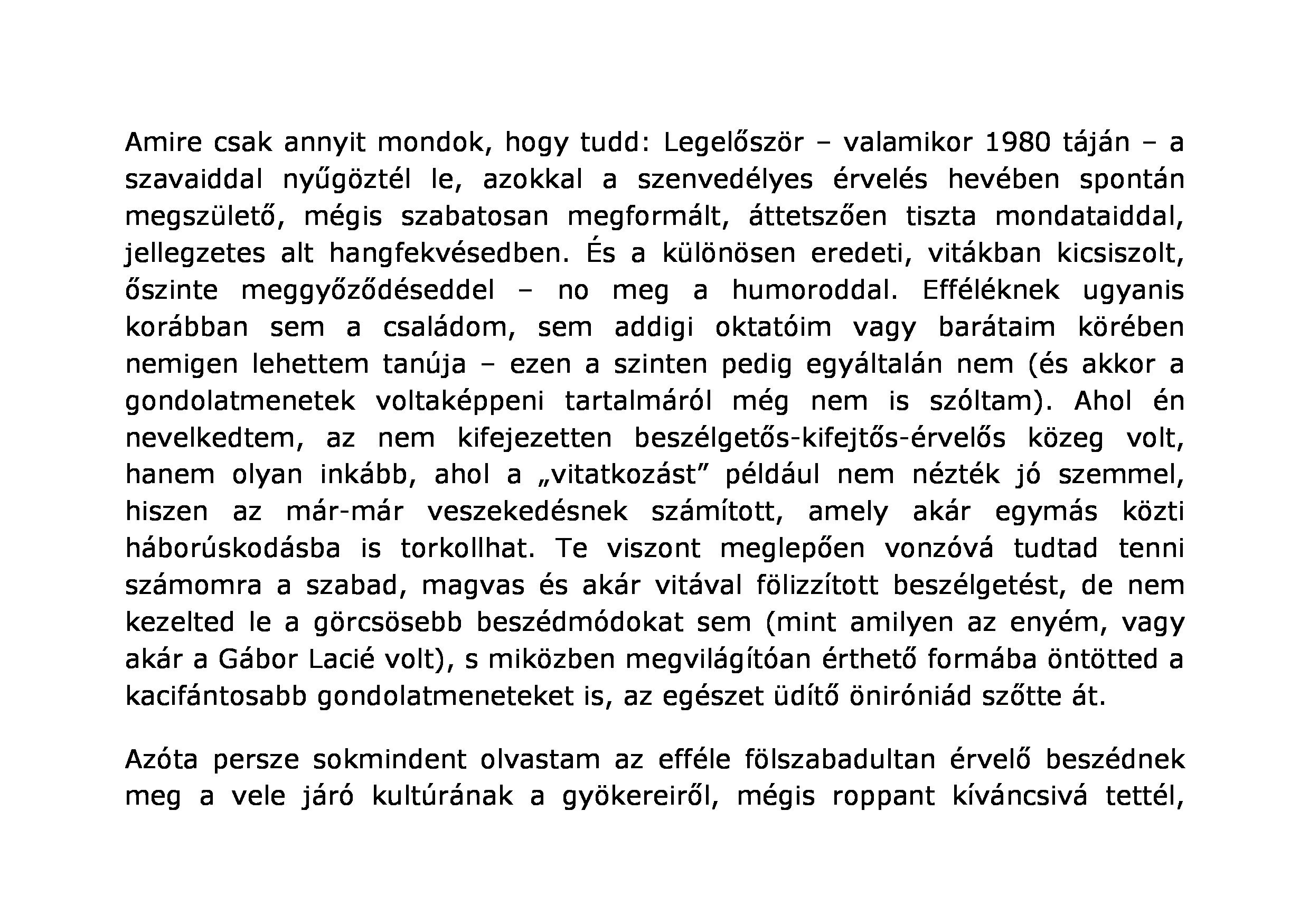 Amire csak annyit mondok, hogy tudd: Legelőször – valamikor 1980 táján – a szavaiddal nyűgöztél le, azokkal a szenvedélyes érvelés hevében spontán megszülető, mégis szabatosan megformált, áttetszően tiszta mondataiddal, jellegzetes alt hangfekvésedben. És a különösen eredeti, vitákban kicsiszolt, őszinte meggyőződéseddel – no meg a humoroddal. Efféléknek ugyanis korábban sem a családom, sem addigi oktatóim vagy barátaim körében nemigen lehettem tanúja – ezen a szinten pedig egyáltalán nem (és akkor a gondolatmenetek voltaképpeni tartalmáról még nem is szóltam). Ahol én nevelkedtem, az nem kifejezetten beszélgetős-kifejtős-érvelős közeg volt, hanem olyan inkább, ahol a „vitatkozást” például nem nézték jó szemmel, hiszen az már-már veszekedésnek számított, amely akár egymás közti háborúskodásba is torkollhat. Te viszont meglepően vonzóvá tudtad tenni számomra a szabad, magvas és akár vitával fölizzított beszélgetést, de nem kezelted le a görcsösebb beszédmódokat sem (mint amilyen az enyém, vagy akár a Gábor Lacié volt), s miközben megvilágítóan érthető formába öntötted a kacifántosabb gondolatmeneteket is, az egészet üdítő öniróniád szőtte át.

Azóta persze sokmindent olvastam az efféle fölszabadultan érvelő beszédnek meg a vele járó kultúrának a gyökereiről, mégis roppant kíváncsivá tettél,